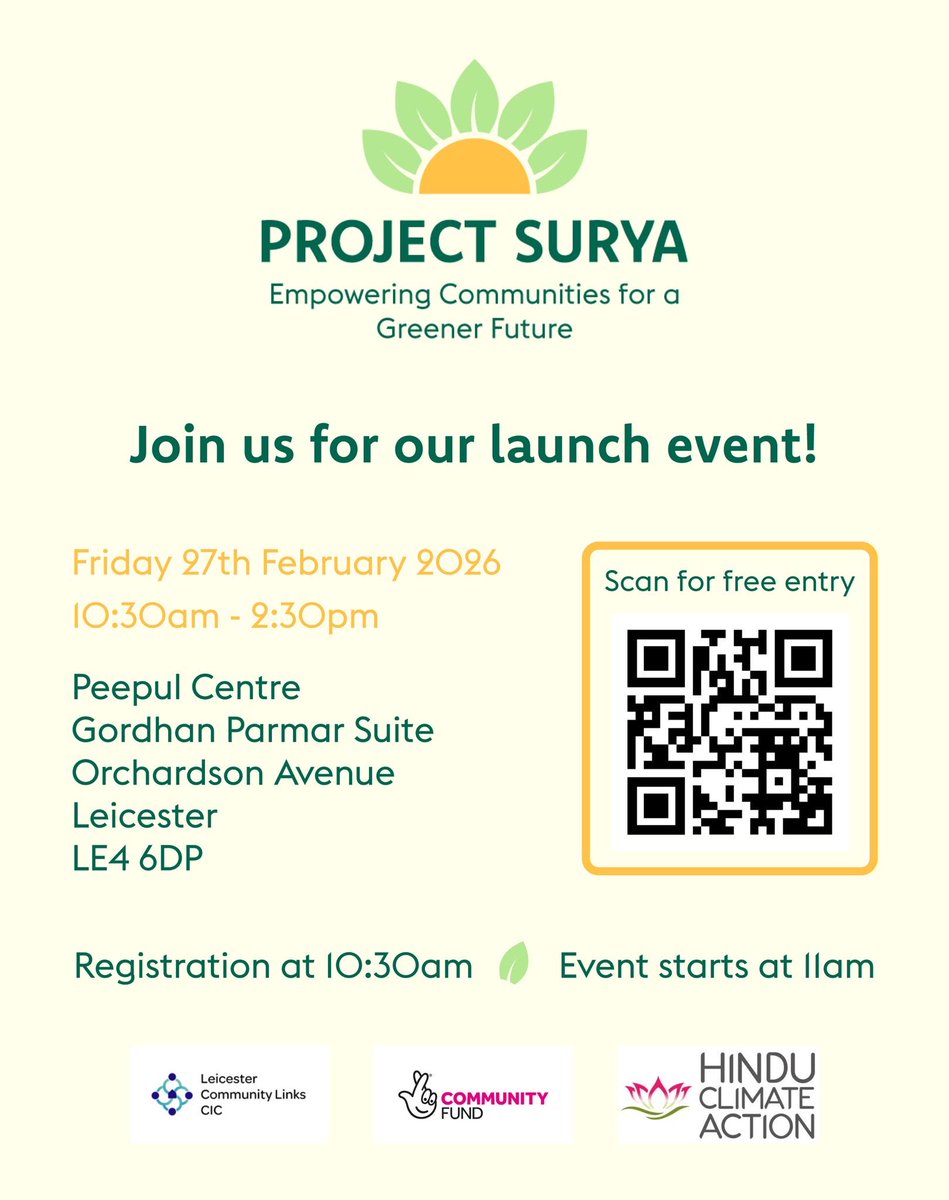 PROJECT SURYA
Empowering Communities for a Greener Future

Join us for our launch event!

Friday 27th February 2026
10:30am - 2:30pm

Peepul Centre
Gordhan Parmar Suite
Orchardson Avenue
Leicester
LE4 6DP

Scan for free entry

Registration at 10:30am Event starts at 11am

Leicester Community Links CIC

COMMUNITY FUND

HINDU CLIMATE ACTION